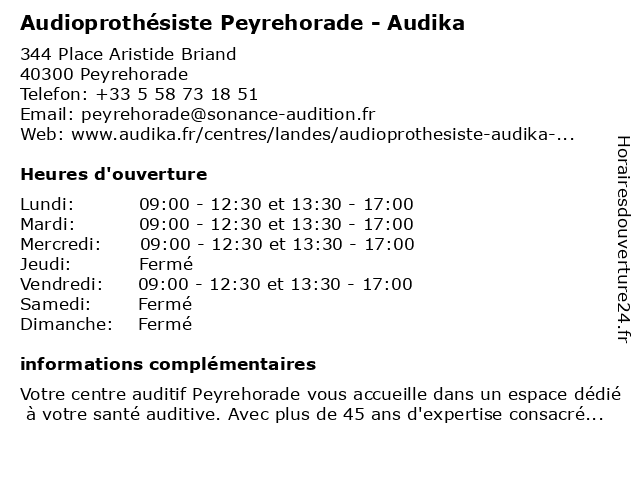 Audioprothésiste Peyrehorade - Audika

344 Place Aristide Briand
40300 Peyrehorade
Telefon: +33 5 58 73 18 51
Email: peyrehorade@sonance-audition.fr
Web: www.audika.fr/centres/landes/audioprothesiste-audika-...

Heures d'ouverture

| | |
|---|---|
| Lundi: | 09:00 - 12:30 et 13:30 - 17:00 |
| Mardi: | 09:00 - 12:30 et 13:30 - 17:00 |
| Mercredi: | 09:00 - 12:30 et 13:30 - 17:00 |
| Jeudi: | Fermé |
| Vendredi: | 09:00 - 12:30 et 13:30 - 17:00 |
| Samedi: | Fermé |
| Dimanche: | Fermé |

informations complémentaires

Votre centre auditif Peyrehorade vous accueille dans un espace dédié à votre santé auditive. Avec plus de 45 ans d'expertise consacré...

Horairesdouverture24.fr